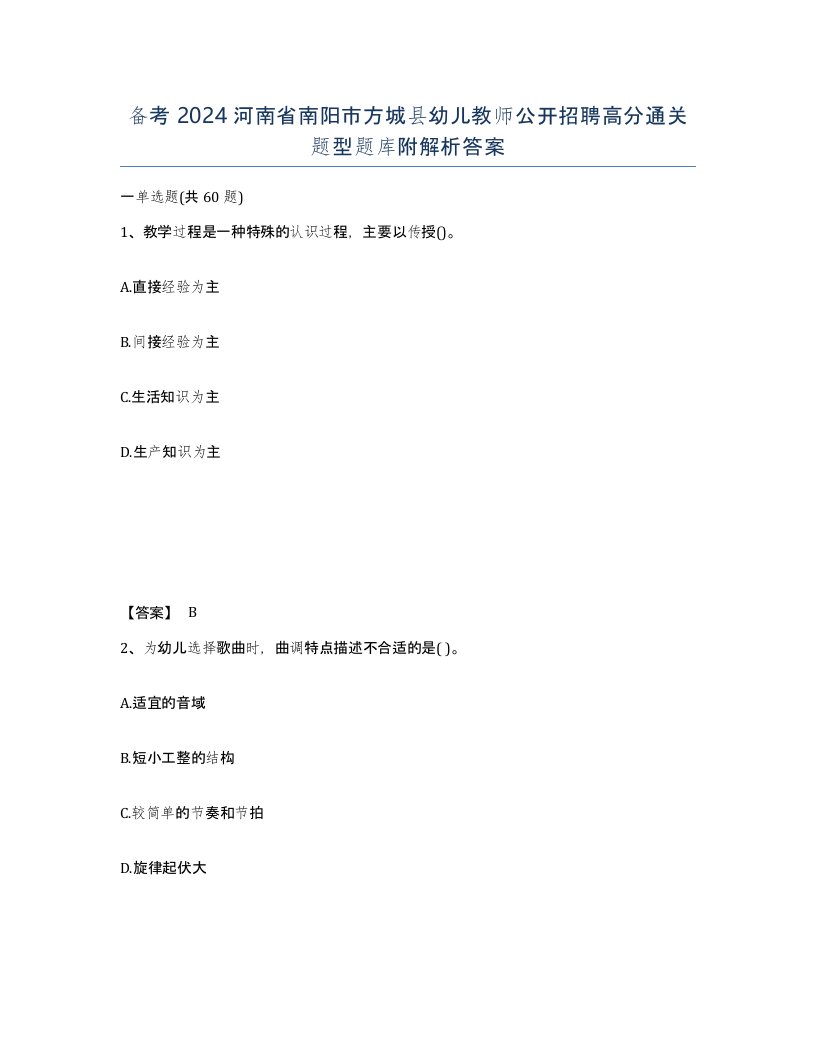 备考 2024 河南省南阳市方城县幼儿教师公开招聘高分通关题型题库附解析答案

一单选题(共 60 题)

1、教学过程是一种特殊的认识过程，主要以传授()。

A.直接经验为主

B.间接经验为主

C.生活知识为主

D.生产知识为主

【答案】 B

2、为幼儿选择歌曲时，曲调特点描述不合适的是( )。

A.适宜的音域

B.短小工整的结构

C.较简单的节奏和节拍

D.旋律起伏大